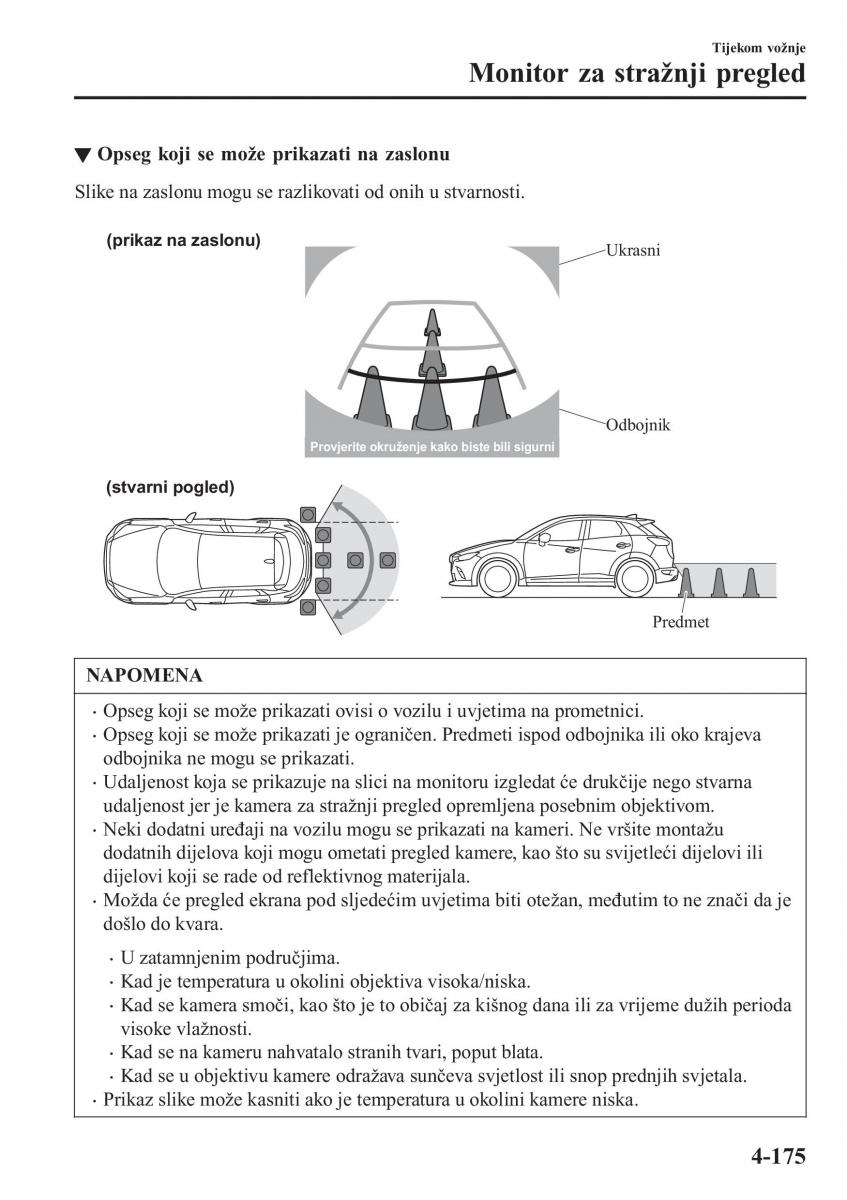 Tijekom vožnje

Monitor za stražnji pregled

▼ Opseg koji se može prikazati na zaslonu

Slike na zaslonu mogu se razlikovati od onih u stvarnosti.

(prikaz na zaslonu)

Ukrasni

Odbojnik

Provjerite okruženje kako biste bili sigurni

(stvarni pogled)

Predmet

NAPOMENA

· Opseg koji se može prikazati ovisi o vozilu i uvjetima na prometnici.
· Opseg koji se može prikazati je ograničen. Predmeti ispod odbojnika ili oko krajeva odbojnika ne mogu se prikazati.
· Udaljenost koja se prikazuje na slici na monitoru izgledat će drukčije nego stvarna udaljenost jer je kamera za stražnji pregled opremljena posebnim objektivom.
· Neki dodatni uređaji na vozilu mogu se prikazati na kameri. Ne vršite montažu dodatnih dijelova koji mogu ometati pregled kamere, kao što su svijetleći dijelovi ili dijelovi koji se rade od reflektivnog materijala.
· Možda će pregled ekrana pod sljedećim uvjetima biti otežan, međutim to ne znači da je došlo do kvara.
· U zatamnjenim područjima.
· Kad je temperatura u okolini objektiva visoka/niska.
· Kad se kamera smoči, kao što je to običaj za kišnog dana ili za vrijeme dužih perioda visoke vlažnosti.
· Kad se na kameru nahvatalo stranih tvari, poput blata.
· Kad se u objektivu kamere odražava sunčeva svjetlost ili snop prednjih svjetala.
· Prikaz slike može kasniti ako je temperatura u okolini kamere niska.

4-175